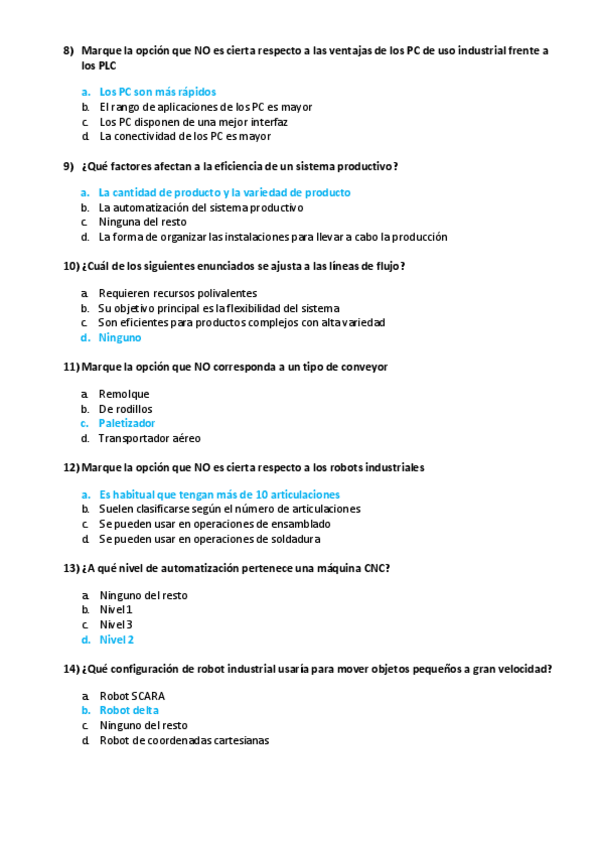 8) Marque la opción que NO es cierta respecto a las ventajas de los PC de uso industrial frente a los PLC

a. Los PC son más rápidos
b. El rango de aplicaciones de los PC es mayor
c. Los PC disponen de una mejor interfaz
d. La conectividad de los PC es mayor

9) ¿Qué factores afectan a la eficiencia de un sistema productivo?

a. La cantidad de producto y la variedad de producto
b. La automatización del sistema productivo
c. Ninguna del resto
d. La forma de organizar las instalaciones para llevar a cabo la producción

10) ¿Cuál de los siguientes enunciados se ajusta a las líneas de flujo?

a. Requieren recursos polivalentes
b. Su objetivo principal es la flexibilidad del sistema
c. Son eficientes para productos complejos con alta variedad
d. Ninguno

11) Marque la opción que NO corresponda a un tipo de conveyor

a. Remolque
b. De rodillos
c. Paletizador
d. Transportador aéreo

12) Marque la opción que NO es cierta respecto a los robots industriales

a. Es habitual que tengan más de 10 articulaciones
b. Suelen clasificarse según el número de articulaciones
c. Se pueden usar en operaciones de ensamblado
d. Se pueden usar en operaciones de soldadura

13) ¿A qué nivel de automatización pertenece una máquina CNC?

a. Ninguno del resto
b. Nivel 1
c. Nivel 3
d. Nivel 2

14) ¿Qué configuración de robot industrial usaría para mover objetos pequeños a gran velocidad?

a. Robot SCARA
b. Robot delta
c. Ninguno del resto
d. Robot de coordenadas cartesianas